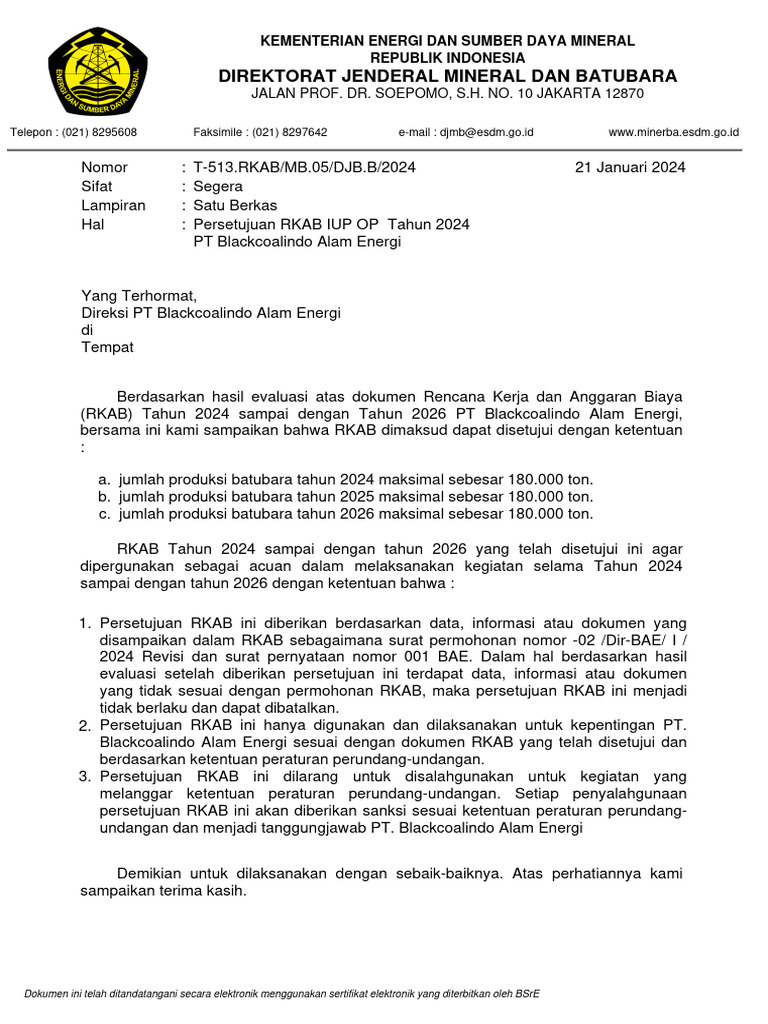 ENERGI DAN SUMBER DAYA MINERAL

KEMENTERIAN ENERGI DAN SUMBER DAYA MINERAL
REPUBLIK INDONESIA
DIREKTORAT JENDERAL MINERAL DAN BATUBARA
JALAN PROF. DR. SOEPOMO, S.H. NO. 10 JAKARTA 12870

Telepon : (021) 8295608 Faksimile : (021) 8297642 e-mail : djmb@esdm.go.id www.minerba.esdm.go.id

Nomor : T-513.RKAB/MB.05/DJB.B/2024 21 Januari 2024
Sifat : Segera
Lampiran : Satu Berkas
Hal : Persetujuan RKAB IUP OP Tahun 2024 PT Blackcoalindo Alam Energi

Yang Terhormat,
Direksi PT Blackcoalindo Alam Energi
di
Tempat

Berdasarkan hasil evaluasi atas dokumen Rencana Kerja dan Anggaran Biaya (RKAB) Tahun 2024 sampai dengan Tahun 2026 PT Blackcoalindo Alam Energi, bersama ini kami sampaikan bahwa RKAB dimaksud dapat disetujui dengan ketentuan :

a. jumlah produksi batubara tahun 2024 maksimal sebesar 180.000 ton.
b. jumlah produksi batubara tahun 2025 maksimal sebesar 180.000 ton.
c. jumlah produksi batubara tahun 2026 maksimal sebesar 180.000 ton.

RKAB Tahun 2024 sampai dengan tahun 2026 yang telah disetujui ini agar dipergunakan sebagai acuan dalam melaksanakan kegiatan selama Tahun 2024 sampai dengan tahun 2026 dengan ketentuan bahwa :

1. Persetujuan RKAB ini diberikan berdasarkan data, informasi atau dokumen yang disampaikan dalam RKAB sebagaimana surat permohonan nomor -02 /Dir-BAE/ I / 2024 Revisi dan surat pernyataan nomor 001 BAE. Dalam hal berdasarkan hasil evaluasi setelah diberikan persetujuan ini terdapat data, informasi atau dokumen yang tidak sesuai dengan permohonan RKAB, maka persetujuan RKAB ini menjadi tidak berlaku dan dapat dibatalkan.
2. Persetujuan RKAB ini hanya digunakan dan dilaksanakan untuk kepentingan PT. Blackcoalindo Alam Energi sesuai dengan dokumen RKAB yang telah disetujui dan berdasarkan ketentuan peraturan perundang-undangan.
3. Persetujuan RKAB ini dilarang untuk disalahgunakan untuk kegiatan yang melanggar ketentuan peraturan perundang-undangan. Setiap penyalahgunaan persetujuan RKAB ini akan diberikan sanksi sesuai ketentuan peraturan perundang-undangan dan menjadi tanggungjawab PT. Blackcoalindo Alam Energi

Demikian untuk dilaksanakan dengan sebaik-baiknya. Atas perhatiannya kami sampaikan terima kasih.

Dokumen ini telah ditandatangani secara elektronik menggunakan sertifikat elektronik yang diterbitkan oleh BSrE